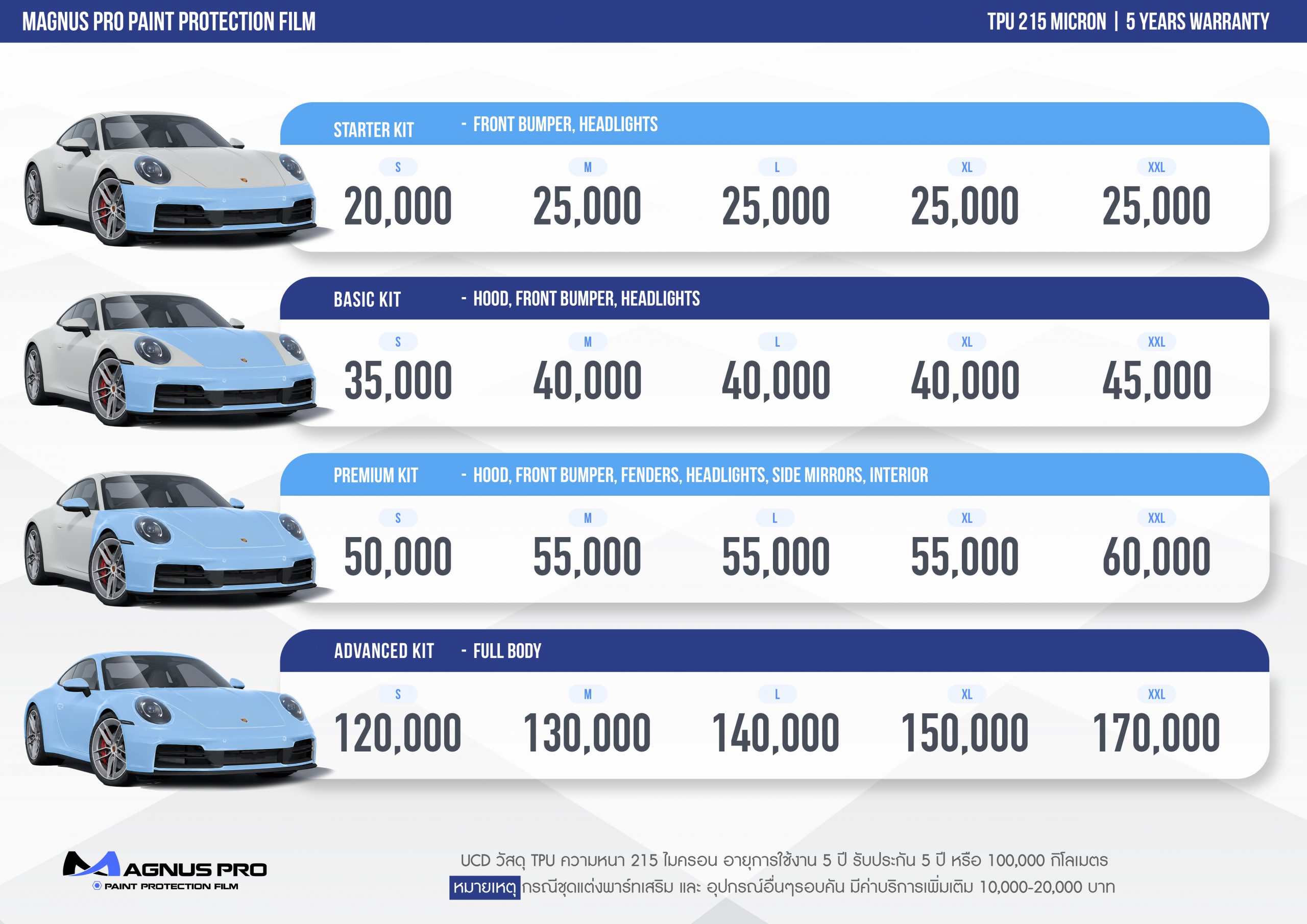 MAGNUS PRO PAINT PROTECTION FILM

TPU 215 MICRON | 5 YEARS WARRANTY

STARTER KIT - FRONT BUMPER, HEADLIGHTS

| S | M | L | XL | XXL |
|---|---|---|---|---|
| 20,000 | 25,000 | 25,000 | 25,000 | 25,000 |

BASIC KIT - HOOD, FRONT BUMPER, HEADLIGHTS

| S | M | L | XL | XXL |
|---|---|---|---|---|
| 35,000 | 40,000 | 40,000 | 40,000 | 45,000 |

PREMIUM KIT - HOOD, FRONT BUMPER, FENDERS, HEADLIGHTS, SIDE MIRRORS, INTERIOR

| S | M | L | XL | XXL |
|---|---|---|---|---|
| 50,000 | 55,000 | 55,000 | 55,000 | 60,000 |

ADVANCED KIT - FULL BODY

| S | M | L | XL | XXL |
|---|---|---|---|---|
| 120,000 | 130,000 | 140,000 | 150,000 | 170,000 |

MAGNUS PRO
PAINT PROTECTION FILM

UCD วัสดุ TPU ความหนา 215 ไมครอน อายุการใช้งาน 5 ปี รับประกัน 5 ปี หรือ 100,000 กิโลเมตร

หมายเหตุ กรณีชุดแต่งพาร์ทเสริม และ อุปกรณ์อื่นๆรอบคัน มีค่าบริการเพิ่มเติม 10,000-20,000 บาท